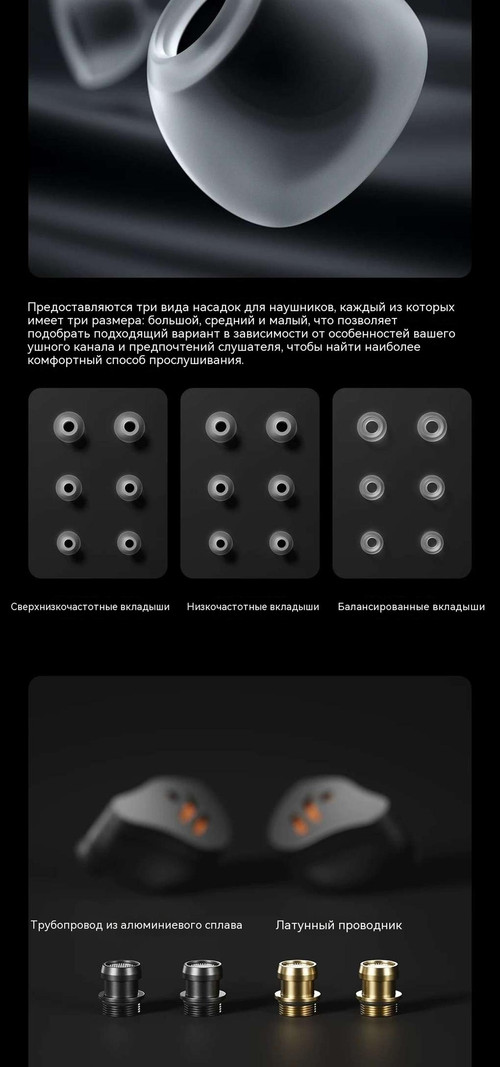 Предоставляются три вида насадок для наушников, каждый из которых имеет три размера: большой, средний и малый, что позволяет подобрать подходящий вариант в зависимости от особенностей вашего ушного канала и предпочтений слушателя, чтобы найти наиболее комфортный способ прослушивания.

Сверхнизкочастотные вкладыши

Низкочастотные вкладыши

Балансированные вкладыши

Трубопровод из алюминиевого сплава

Латунный проводник